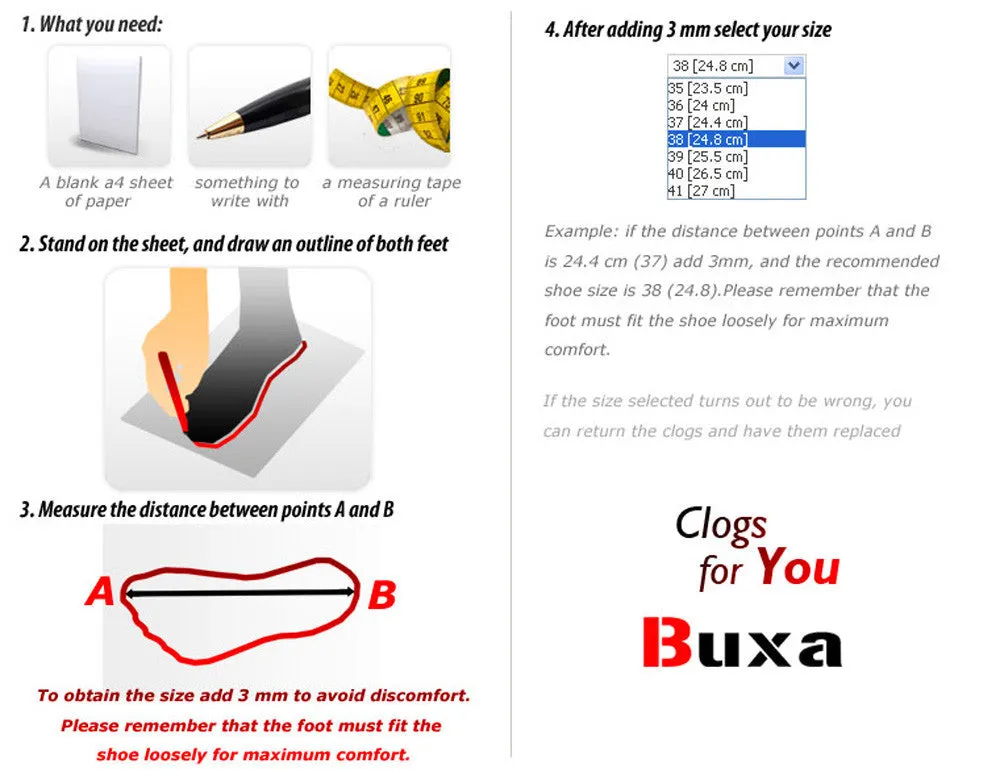 1. What you need:

A blank a4 sheet of paper

something to write with

a measuring tape of a ruler

2. Stand on the sheet, and draw an outline of both feet

3. Measure the distance between points A and B

A

B

To obtain the size add 3 mm to avoid discomfort. Please remember that the foot must fit the shoe loosely for maximum comfort.

4. After adding 3 mm select your size

38 [24.8 cm]

35 [23.5 cm]
36 [24 cm]
37 [24.4 cm]
38 [24.8 cm]
39 [25.5 cm]
40 [26.5 cm]
41 [27 cm]

Example: if the distance between points A and B is 24.4 cm (37) add 3mm, and the recommended shoe size is 38 (24.8).Please remember that the foot must fit the shoe loosely for maximum comfort.

If the size selected turns out to be wrong, you can return the clogs and have them replaced

Clogs for You

Buxa